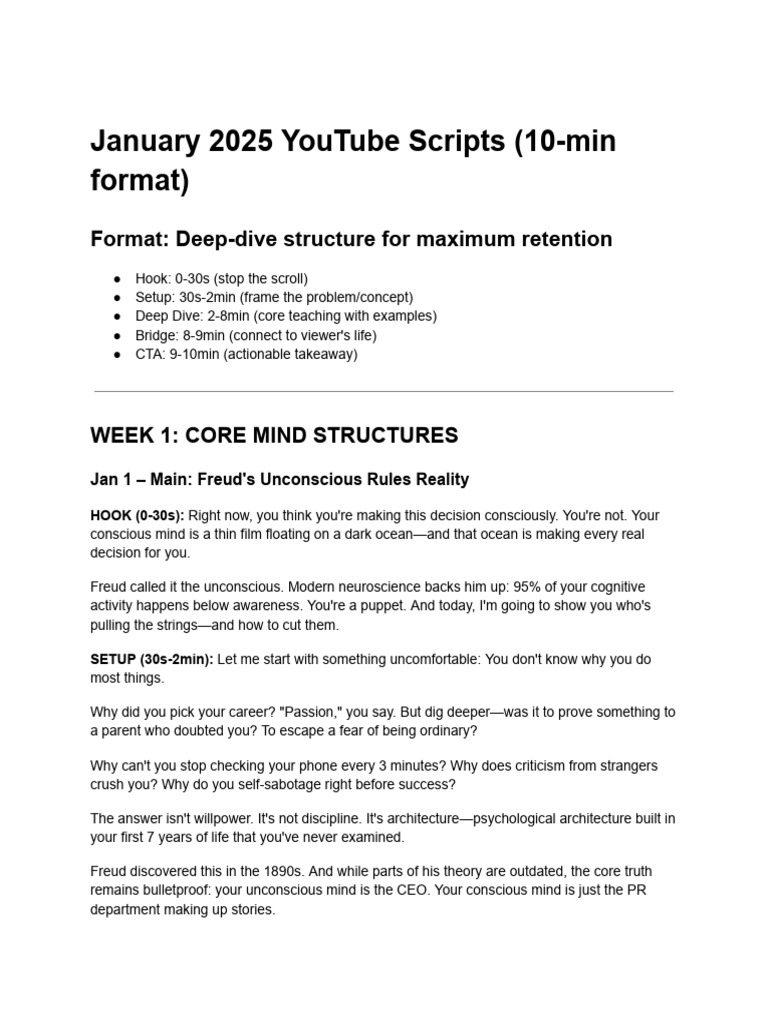 January 2025 YouTube Scripts (10-min format)

Format: Deep-dive structure for maximum retention

• Hook: 0-30s (stop the scroll)
• Setup: 30s-2min (frame the problem/concept)
• Deep Dive: 2-8min (core teaching with examples)
• Bridge: 8-9min (connect to viewer's life)
• CTA: 9-10min (actionable takeaway)

WEEK 1: CORE MIND STRUCTURES

Jan 1 – Main: Freud's Unconscious Rules Reality

HOOK (0-30s): Right now, you think you're making this decision consciously. You're not. Your conscious mind is a thin film floating on a dark ocean—and that ocean is making every real decision for you.

Freud called it the unconscious. Modern neuroscience backs him up: 95% of your cognitive activity happens below awareness. You're a puppet. And today, I'm going to show you who's pulling the strings—and how to cut them.

SETUP (30s-2min): Let me start with something uncomfortable: You don't know why you do most things.

Why did you pick your career? "Passion," you say. But dig deeper—was it to prove something to a parent who doubted you? To escape a fear of being ordinary?

Why can't you stop checking your phone every 3 minutes? Why does criticism from strangers crush you? Why do you self-sabotage right before success?

The answer isn't willpower. It's not discipline. It's architecture—psychological architecture built in your first 7 years of life that you've never examined.

Freud discovered this in the 1890s. And while parts of his theory are outdated, the core truth remains bulletproof: your unconscious mind is the CEO. Your conscious mind is just the PR department making up stories.